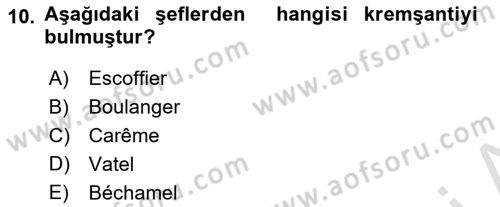 10. Aşağıdaki şeflerden hangisi kremşantiyi bulmuştur?

A) Escoffier
B) Boulanger
C) Carême
D) Vatel
E) Béchamel

www.aofsoru.com
www.aofsoru.com
www.aofsoru.com
www.aofsoru.com